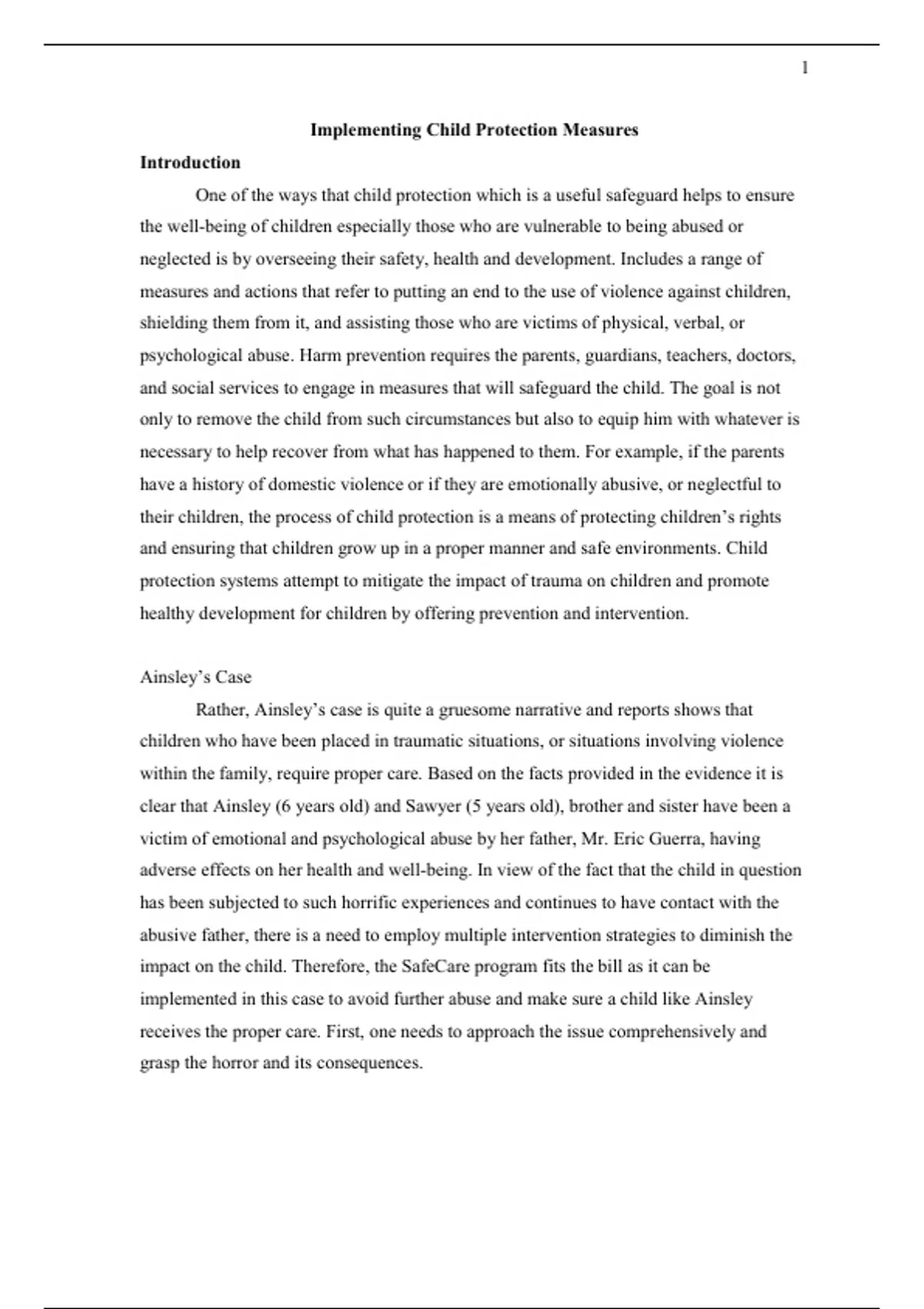 1

Implementing Child Protection Measures

Introduction

One of the ways that child protection which is a useful safeguard helps to ensure the well-being of children especially those who are vulnerable to being abused or neglected is by overseeing their safety, health and development. Includes a range of measures and actions that refer to putting an end to the use of violence against children, shielding them from it, and assisting those who are victims of physical, verbal, or psychological abuse. Harm prevention requires the parents, guardians, teachers, doctors, and social services to engage in measures that will safeguard the child. The goal is not only to remove the child from such circumstances but also to equip him with whatever is necessary to help recover from what has happened to them. For example, if the parents have a history of domestic violence or if they are emotionally abusive, or neglectful to their children, the process of child protection is a means of protecting children's rights and ensuring that children grow up in a proper manner and safe environments. Child protection systems attempt to mitigate the impact of trauma on children and promote healthy development for children by offering prevention and intervention.

Ainsley's Case

Rather, Ainsley's case is quite a gruesome narrative and reports shows that children who have been placed in traumatic situations, or situations involving violence within the family, require proper care. Based on the facts provided in the evidence it is clear that Ainsley (6 years old) and Sawyer (5 years old), brother and sister have been a victim of emotional and psychological abuse by her father, Mr. Eric Guerra, having adverse effects on her health and well-being. In view of the fact that the child in question has been subjected to such horrific experiences and continues to have contact with the abusive father, there is a need to employ multiple intervention strategies to diminish the impact on the child. Therefore, the SafeCare program fits the bill as it can be implemented in this case to avoid further abuse and make sure a child like Ainsley receives the proper care. First, one needs to approach the issue comprehensively and grasp the horror and its consequences.